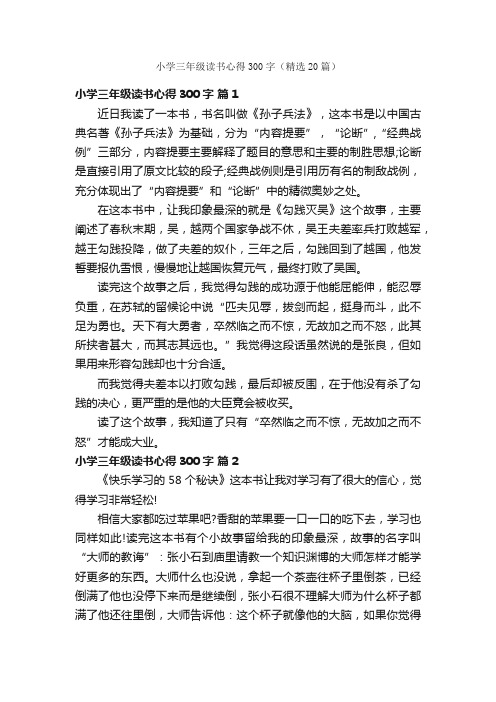 小学三年级读书心得300字（精选20篇）

小学三年级读书心得300字 篇1

近日我读了一本书，书名叫做《孙子兵法》，这本书是以中国古典名著《孙子兵法》为基础，分为“内容提要”，“论断”，“经典战例”三部分，内容提要主要解释了题目的意思和主要的制胜思想;论断是直接引用了原文比较的段子;经典战例则是引用历有名的制敌战例，充分体现出了“内容提要”和“论断”中的精微奥妙之处。

在这本书中，让我印象最深的就是《勾践灭吴》这个故事，主要阐述了春秋末期，吴，越两个国家争战不休，吴王夫差率兵打败越军，越王勾践投降，做了夫差的奴仆，三年之后，勾践回到了越国，他发誓要报仇雪恨，慢慢地让越国恢复元气，最终打败了吴国。

读完这个故事之后，我觉得勾践的成功源于他能屈能伸，能忍辱负重，在苏轼的留候论中说“匹夫见辱，拔剑而起，挺身而斗，此不足为勇也。天下有大勇者，卒然临之而不惊，无故加之而不怒，此其所挟者甚大，而其志其远也。”我觉得这段话虽然说的是张良，但如果用来形容勾践却也十分合适。

而我觉得夫差本以打败勾践，最后却被反围，在于他没有杀了勾践的决心，更严重的是他的大臣竟会被收买。

读了这个故事，我知道了只有“卒然临之而不惊，无故加之而不怒”才能成大业。

小学三年级读书心得300字 篇2

《快乐学习的58个秘诀》这本书让我对学习有了很大的信心，觉得学习非常轻松!

相信大家都吃过苹果吧?香甜的苹果要一口一口的吃下去，学习也同样如此!读完这本书有个小故事留给我的印象最深，故事的名字叫“大师的教诲”：张小石到庙里请教一个知识渊博的大师怎样才能学好更多的东西。大师什么也没说，拿起一个茶壶往杯子里倒茶，已经倒满了他也没停下来而是继续倒，张小石很不理解大师为什么杯子都满了他还往里倒，大师告诉他：这个杯子就像他的大脑，如果你觉得